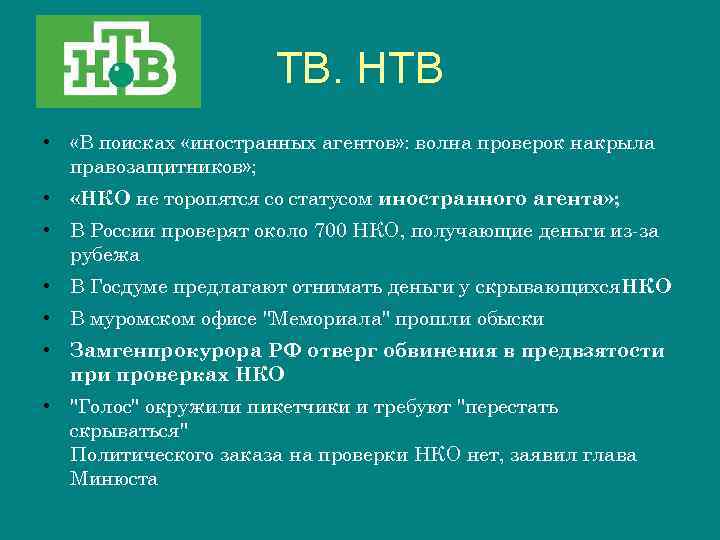 НТВ

ТВ. НТВ

• «В поисках «иностранных агентов»: волна проверок накрыла правозащитников»;
• «НКО не торопятся со статусом иностранного агента»;
• В России проверят около 700 НКО, получающие деньги из-за рубежа
• В Госдуме предлагают отнимать деньги у скрывающихсяНКО
• В муромском офисе "Мемориала" прошли обыски
• Замгенпрокурора РФ отверг обвинения в предвзятости при проверках НКО
• "Голос" окружили пикетчики и требуют "перестать скрываться"
Политического заказа на проверки НКО нет, заявил глава Минюста